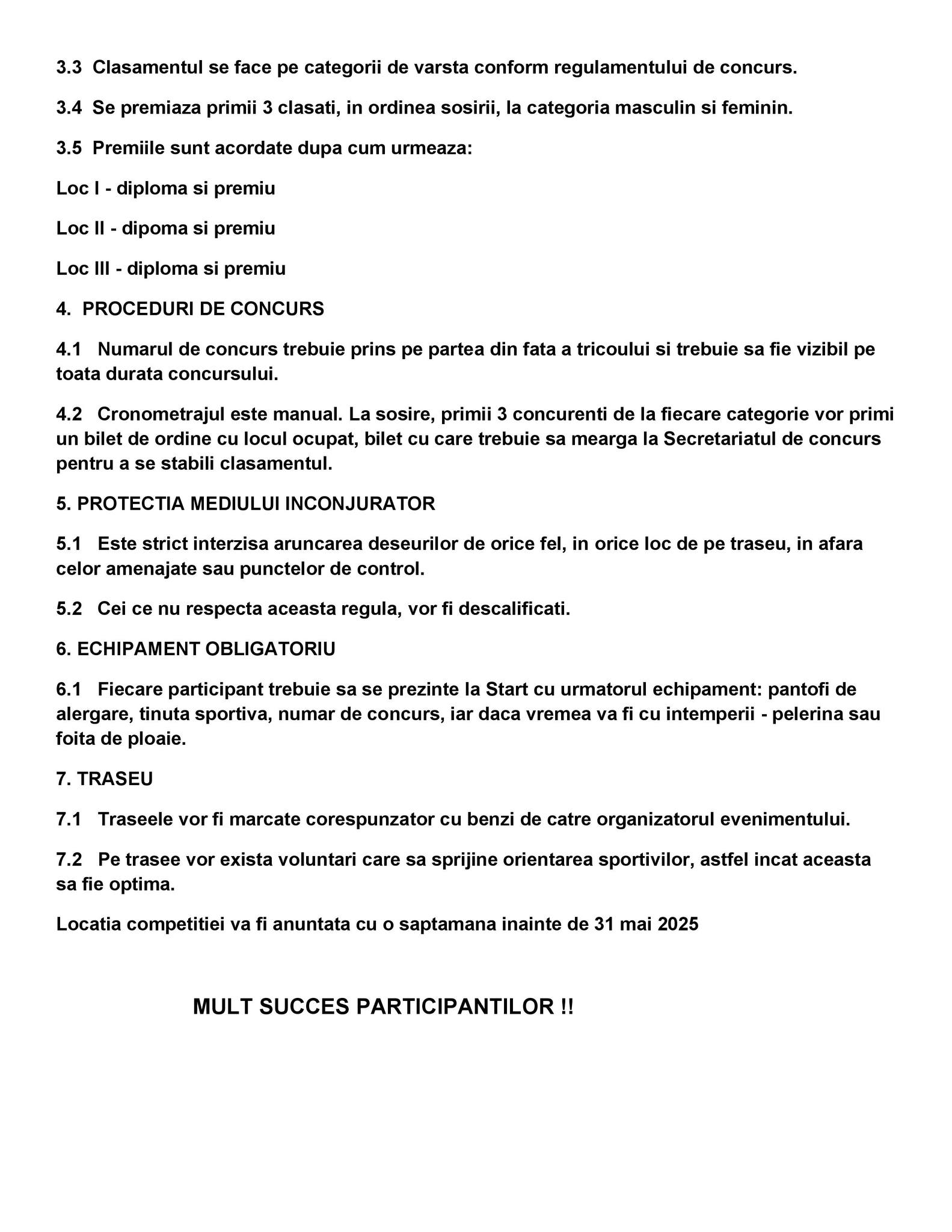 3.3 Clasamentul se face pe categorii de varsta conform regulamentului de concurs.

3.4 Se premiaza primii 3 clasati, in ordinea sosirii, la categoria masculin si feminin.

3.5 Premiile sunt acordate dupa cum urmeaza:

Loc I - diploma si premiu

Loc II - dipoma si premiu

Loc III - diploma si premiu

4. PROCEDURI DE CONCURS

4.1 Numarul de concurs trebuie prins pe partea din fata a tricoului si trebuie sa fie vizibil pe toata durata concursului.

4.2 Cronometrajul este manual. La sosire, primii 3 concurenti de la fiecare categorie vor primi un bilet de ordine cu locul ocupat, bilet cu care trebuie sa mearga la Secretariatul de concurs pentru a se stabili clasamentul.

5. PROTECTIA MEDIULUI INCONJURATOR

5.1 Este strict interzisa aruncarea deseurilor de orice fel, in orice loc de pe traseu, in afara celor amenajate sau punctelor de control.

5.2 Cei ce nu respecta aceasta regula, vor fi descalificati.

6. ECHIPAMENT OBLIGATORIU

6.1 Fiecare participant trebuie sa se prezinte la Start cu urmatorul echipament: pantofi de alergare, tinuta sportiva, numar de concurs, iar daca vremea va fi cu intemperii - pelerina sau foita de ploaie.

7. TRASEU

7.1 Traseele vor fi marcate corespunzator cu benzi de catre organizatorul evenimentului.

7.2 Pe trasee vor exista voluntari care sa sprijine orientarea sportivilor, astfel incat aceasta sa fie optima.

Locatia competitiei va fi anuntata cu o saptamana inainte de 31 mai 2025

MULT SUCCES PARTICIPANTILOR !!